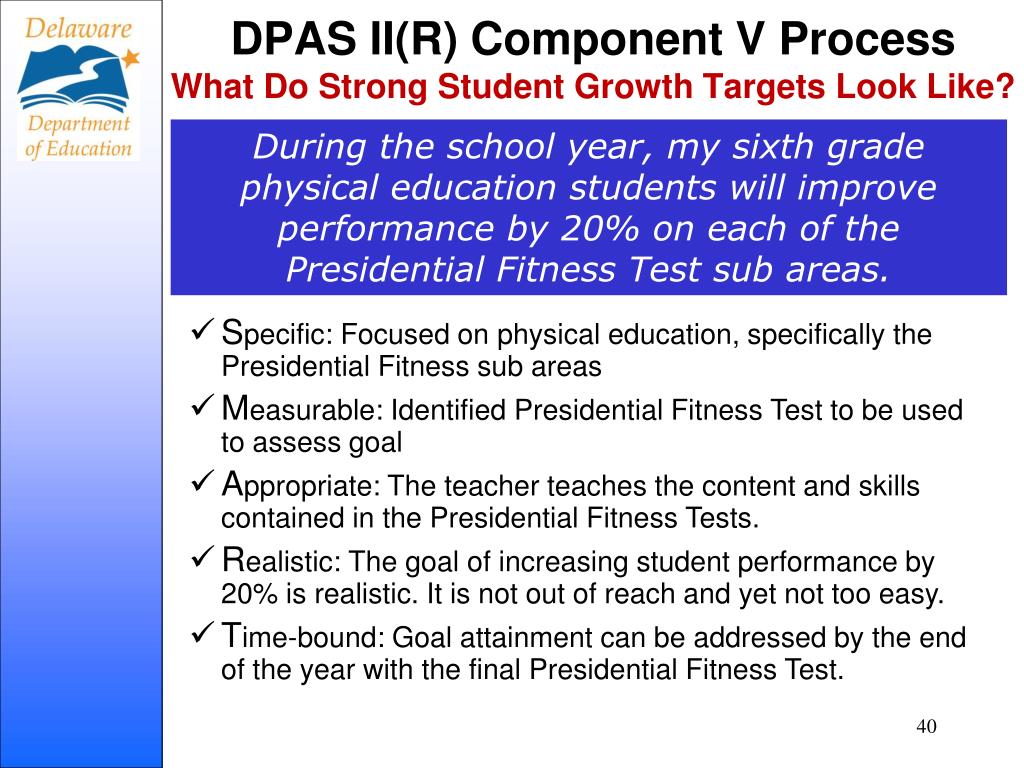 Delaware Department of Education

DPAS II(R) Component V Process
What Do Strong Student Growth Targets Look Like?

During the school year, my sixth grade physical education students will improve performance by 20% on each of the Presidential Fitness Test sub areas.

✓ Specific: Focused on physical education, specifically the Presidential Fitness sub areas
✓ Measurable: Identified Presidential Fitness Test to be used to assess goal
✓ Appropriate: The teacher teaches the content and skills contained in the Presidential Fitness Tests.
✓ Realistic: The goal of increasing student performance by 20% is realistic. It is not out of reach and yet not too easy.
✓ Time-bound: Goal attainment can be addressed by the end of the year with the final Presidential Fitness Test.

40